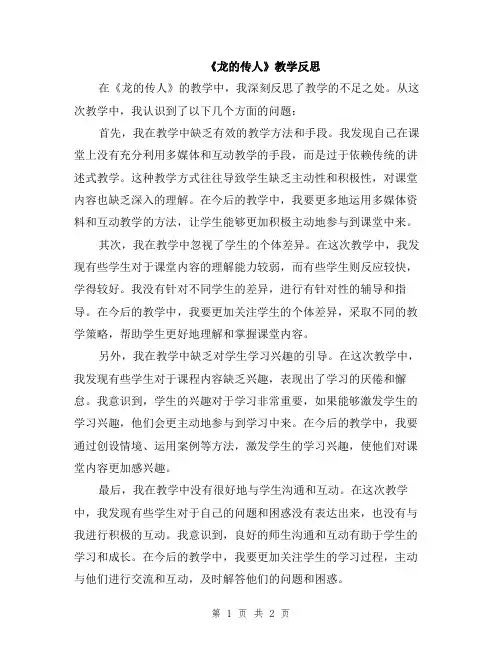 《龙的传人》教学反思

在《龙的传人》的教学中，我深刻反思了教学的不足之处。从这次教学中，我认识到了以下几个方面的问题：

首先，我在教学中缺乏有效的教学方法和手段。我发现自己在课堂上没有充分利用多媒体和互动教学的手段，而是过于依赖传统的讲述式教学。这种教学方式往往导致学生缺乏主动性和积极性，对课堂内容也缺乏深入的理解。在今后的教学中，我要更多地运用多媒体资料和互动教学的方法，让学生能够更加积极主动地参与到课堂中来。

其次，我在教学中忽视了学生的个体差异。在这次教学中，我发现有些学生对于课堂内容的理解能力较弱，而有些学生则反应较快，学得较好。我没有针对不同学生的差异，进行有针对性的辅导和指导。在今后的教学中，我要更加关注学生的个体差异，采取不同的教学策略，帮助学生更好地理解和掌握课堂内容。

另外，我在教学中缺乏对学生学习兴趣的引导。在这次教学中，我发现有些学生对于课程内容缺乏兴趣，表现出了学习的厌倦和懈怠。我意识到，学生的兴趣对于学习非常重要，如果能够激发学生的学习兴趣，他们会更主动地参与到学习中来。在今后的教学中，我要通过创设情境、运用案例等方法，激发学生的学习兴趣，使他们对课堂内容更加感兴趣。

最后，我在教学中没有很好地与学生沟通和互动。在这次教学中，我发现有些学生对于自己的问题和困惑没有表达出来，也没有与我进行积极的互动。我意识到，良好的师生沟通和互动有助于学生的学习和成长。在今后的教学中，我要更加关注学生的学习过程，主动与他们进行交流和互动，及时解答他们的问题和困惑。

第 1 页 共 2 页